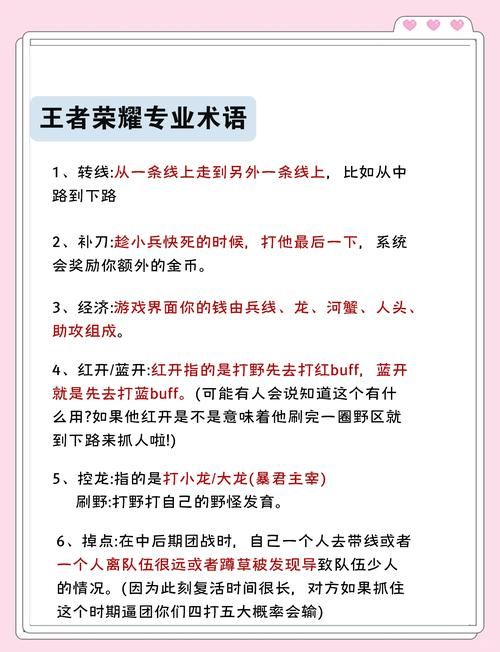 王者荣耀专业术语

1、转线:从一条线上走到另外一条线上，比如从中路到下路

2、补刀:趁小兵快死的时候，打他最后一下，系统会奖励你额外的金币。

3、经济:游戏界面你的钱由兵线、龙、河蟹、人头、助攻组成。

4、红开/蓝开:红开指的是打野先去打红buff，蓝开就是先去打蓝buff。(可能有人会说知道这个有什么用?如果他红开是不是意味着他刷完一圈野区就到下路来抓人啦!)

5、控龙:指的是打小龙/大龙(暴君主宰)
刷野:打野打自己的野怪发育。

6、掉点:在中后期团战时，自己一个人去带线或者一个人离队伍很远或者蹲草被发现导致队伍少人的情况。(因为此刻复活时间很长，对方如果抓住这个时期逼团你们四打五大概率会输)